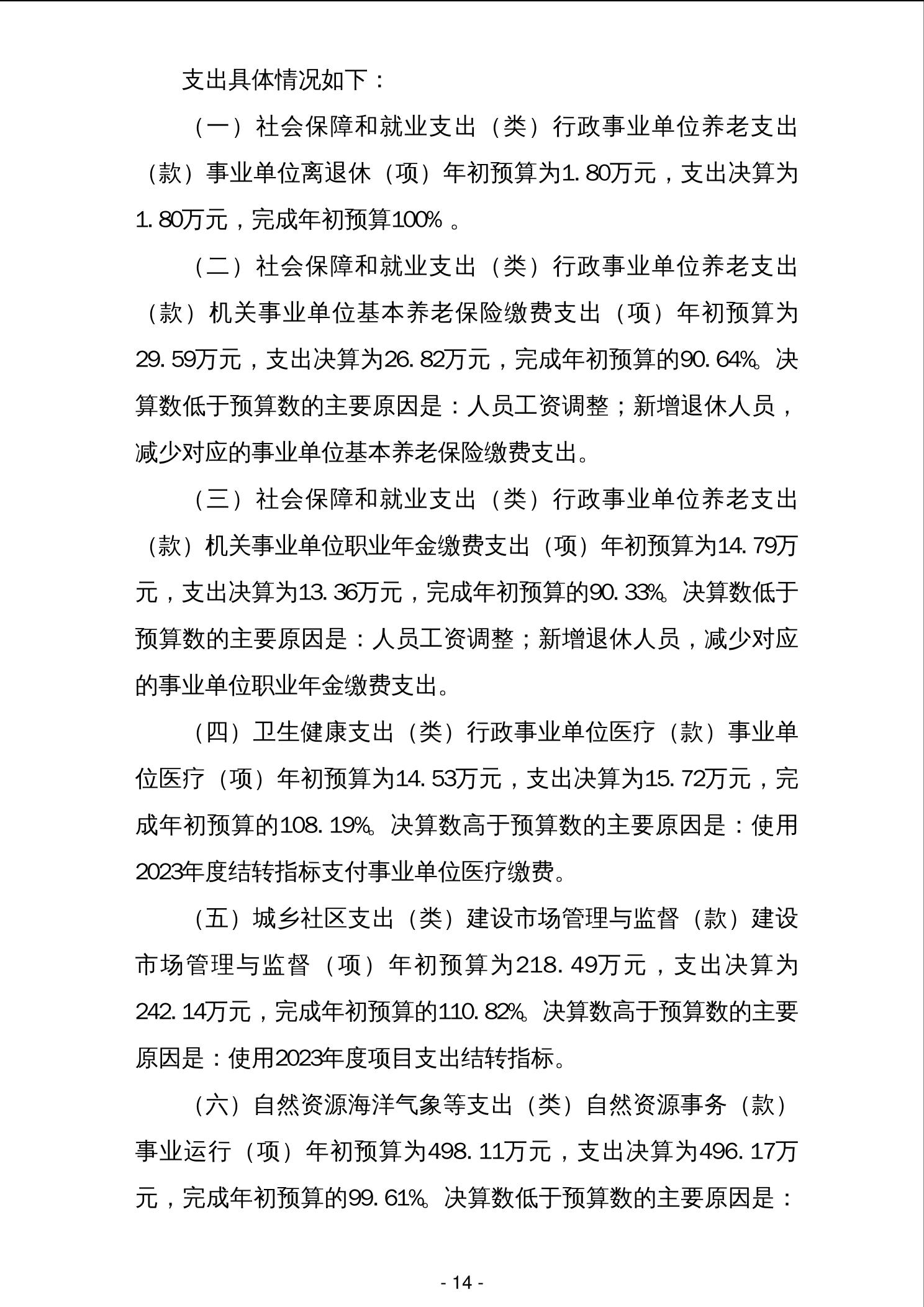 支出具体情况如下：

（一）社会保障和就业支出（类）行政事业单位养老支出（款）事业单位离退休（项）年初预算为1.80万元，支出决算为1.80万元，完成年初预算100%。

（二）社会保障和就业支出（类）行政事业单位养老支出（款）机关事业单位基本养老保险缴费支出（项）年初预算为29.59万元，支出决算为26.82万元，完成年初预算的90.64%。决算数低于预算数的主要原因是：人员工资调整；新增退休人员，减少对应的事业单位基本养老保险缴费支出。

（三）社会保障和就业支出（类）行政事业单位养老支出（款）机关事业单位职业年金缴费支出（项）年初预算为14.79万元，支出决算为13.36万元，完成年初预算的90.33%。决算数低于预算数的主要原因是：人员工资调整；新增退休人员，减少对应的事业单位职业年金缴费支出。

（四）卫生健康支出（类）行政事业单位医疗（款）事业单位医疗（项）年初预算为14.53万元，支出决算为15.72万元，完成年初预算的108.19%。决算数高于预算数的主要原因是：使用2023年度结转指标支付事业单位医疗缴费。

（五）城乡社区支出（类）建设市场管理与监督（款）建设市场管理与监督（项）年初预算为218.49万元，支出决算为242.14万元，完成年初预算的110.82%。决算数高于预算数的主要原因是：使用2023年度项目支出结转指标。

（六）自然资源海洋气象等支出（类）自然资源事务（款）事业运行（项）年初预算为498.11万元，支出决算为496.17万元，完成年初预算的99.61%。决算数低于预算数的主要原因是：

- 14 -